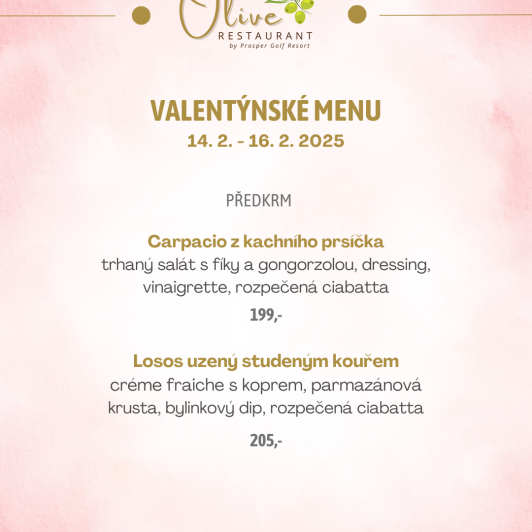 Olive
RESTAURANT
by Prosper Golf Resort

VALENTÝNSKÉ MENU
14. 2. - 16. 2. 2025

PŘEDKRM

Carpacio z kachního prsíčka
trhaný salát s fíky a gongorzolou, dressing, vinaigrette, rozpečená ciabatta
199,-

Losos uzený studeným kouřem
créme fraiche s koprem, parmazánová krusta, bylinkový dip, rozpečená ciabatta
205,-